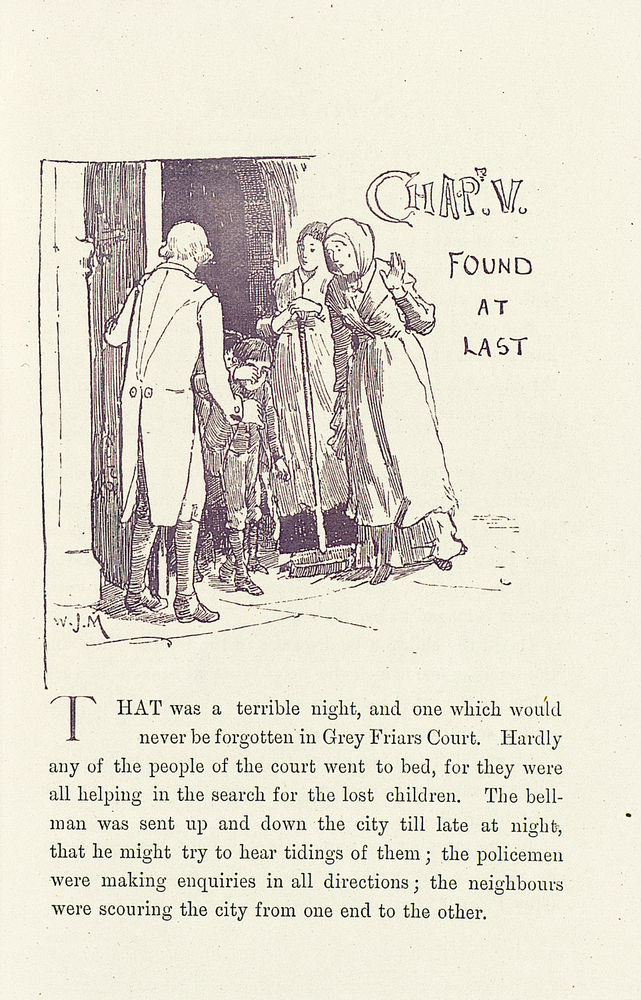 CHAP. V.

FOUND AT LAST

W.J.M

THAT was a terrible night, and one which would never be forgotten in Grey Friars Court. Hardly any of the people of the court went to bed, for they were all helping in the search for the lost children. The bellman was sent up and down the city till late at night, that he might try to hear tidings of them; the policemen were making enquiries in all directions; the neighbours were scouring the city from one end to the other.